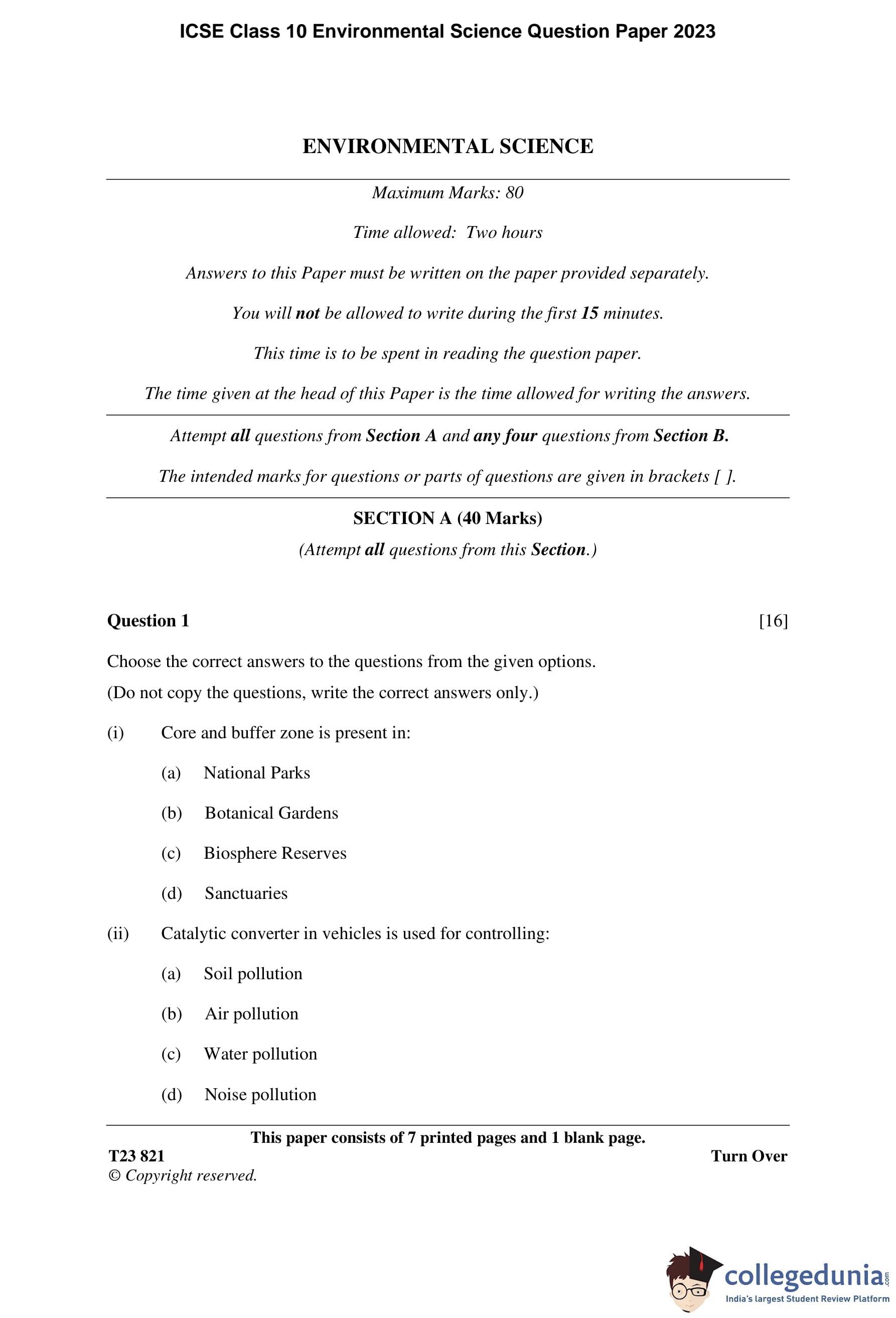 ICSE Class 10 Environmental Science Question Paper 2023

ENVIRONMENTAL SCIENCE

Maximum Marks: 80

Time allowed: Two hours

Answers to this Paper must be written on the paper provided separately.

You will not be allowed to write during the first 15 minutes.

This time is to be spent in reading the question paper.

The time given at the head of this Paper is the time allowed for writing the answers.

Attempt all questions from Section A and any four questions from Section B.

The intended marks for questions or parts of questions are given in brackets [ ].

SECTION A (40 Marks)
(Attempt all questions from this Section.)

Question 1 [16]

Choose the correct answers to the questions from the given options.
(Do not copy the questions, write the correct answers only.)

(i) Core and buffer zone is present in:

(a) National Parks

(b) Botanical Gardens

(c) Biosphere Reserves

(d) Sanctuaries

(ii) Catalytic converter in vehicles is used for controlling:

(a) Soil pollution

(b) Air pollution

(c) Water pollution

(d) Noise pollution

This paper consists of 7 printed pages and 1 blank page.
T23 821 Turn Over
© Copyright reserved.

collegedunia.com
India's largest Student Review Platform